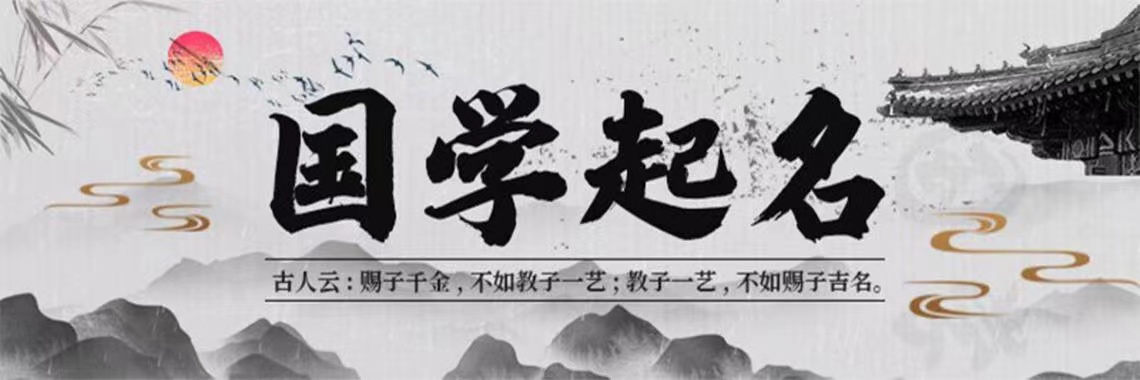 国学起名

古人云：赐子千金，不如教子一艺；教子一艺，不如赐子吉名。